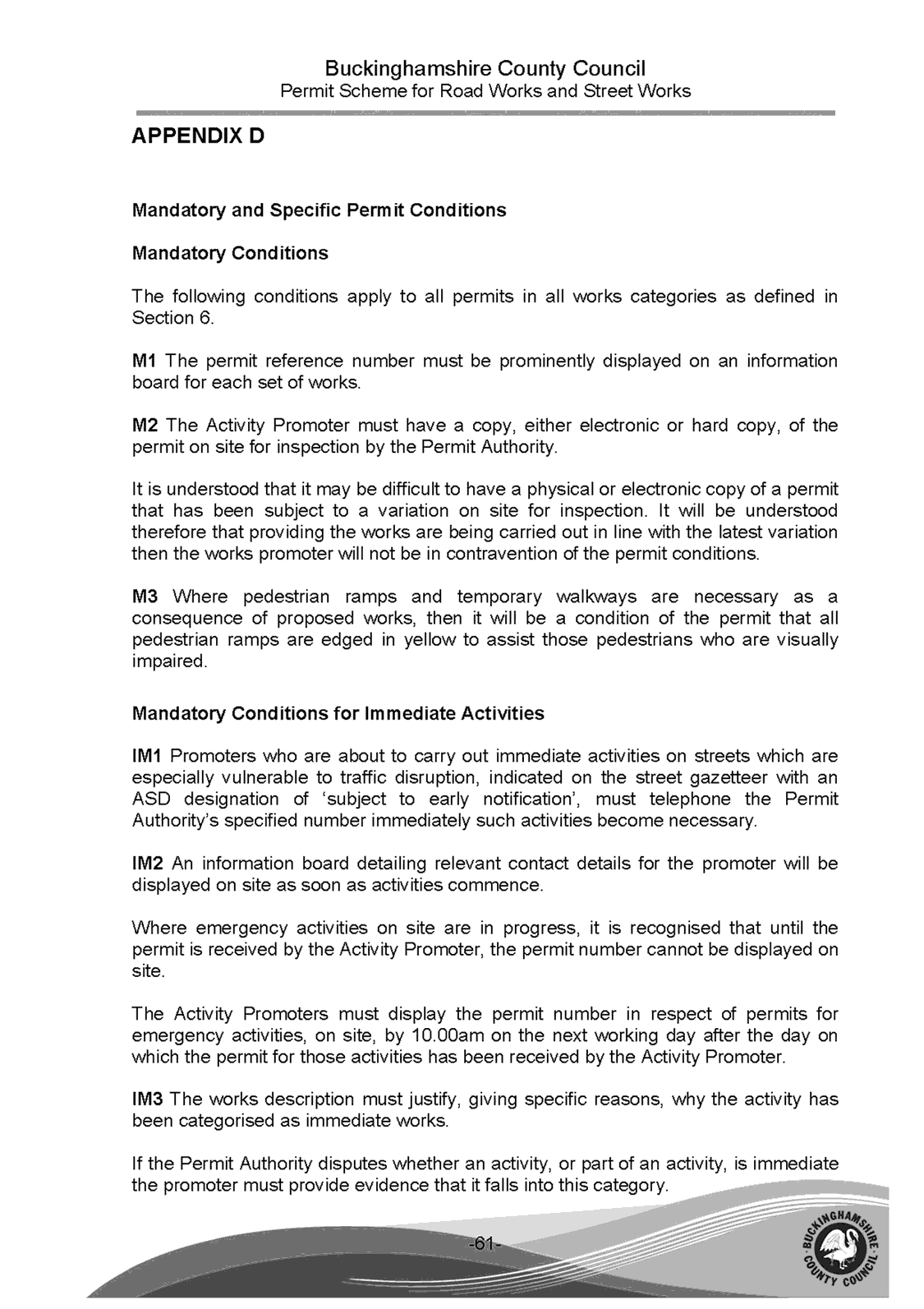 Buckinghamshire County Council
Permit Scheme for Road Works and Street Works

APPENDIX D

Mandatory and Specific Permit Conditions

Mandatory Conditions

The following conditions apply to all permits in all works categories as defined in Section 6.

M1 The permit reference number must be prominently displayed on an information board for each set of works.

M2 The Activity Promoter must have a copy, either electronic or hard copy, of the permit on site for inspection by the Permit Authority.

It is understood that it may be difficult to have a physical or electronic copy of a permit that has been subject to a variation on site for inspection. It will be understood therefore that providing the works are being carried out in line with the latest variation then the works promoter will not be in contravention of the permit conditions.

M3 Where pedestrian ramps and temporary walkways are necessary as a consequence of proposed works, then it will be a condition of the permit that all pedestrian ramps are edged in yellow to assist those pedestrians who are visually impaired.

Mandatory Conditions for Immediate Activities

IM1 Promoters who are about to carry out immediate activities on streets which are especially vulnerable to traffic disruption, indicated on the street gazetteer with an ASD designation of ‘subject to early notification’, must telephone the Permit Authority’s specified number immediately such activities become necessary.

IM2 An information board detailing relevant contact details for the promoter will be displayed on site as soon as activities commence.

Where emergency activities on site are in progress, it is recognised that until the permit is received by the Activity Promoter, the permit number cannot be displayed on site.

The Activity Promoters must display the permit number in respect of permits for emergency activities, on site, by 10.00am on the next working day after the day on which the permit for those activities has been received by the Activity Promoter.

IM3 The works description must justify, giving specific reasons, why the activity has been categorised as immediate works.

If the Permit Authority disputes whether an activity, or part of an activity, is immediate the promoter must provide evidence that it falls into this category.

-61-

BUCKINGHAMSHIRE COUNTY COUNCIL